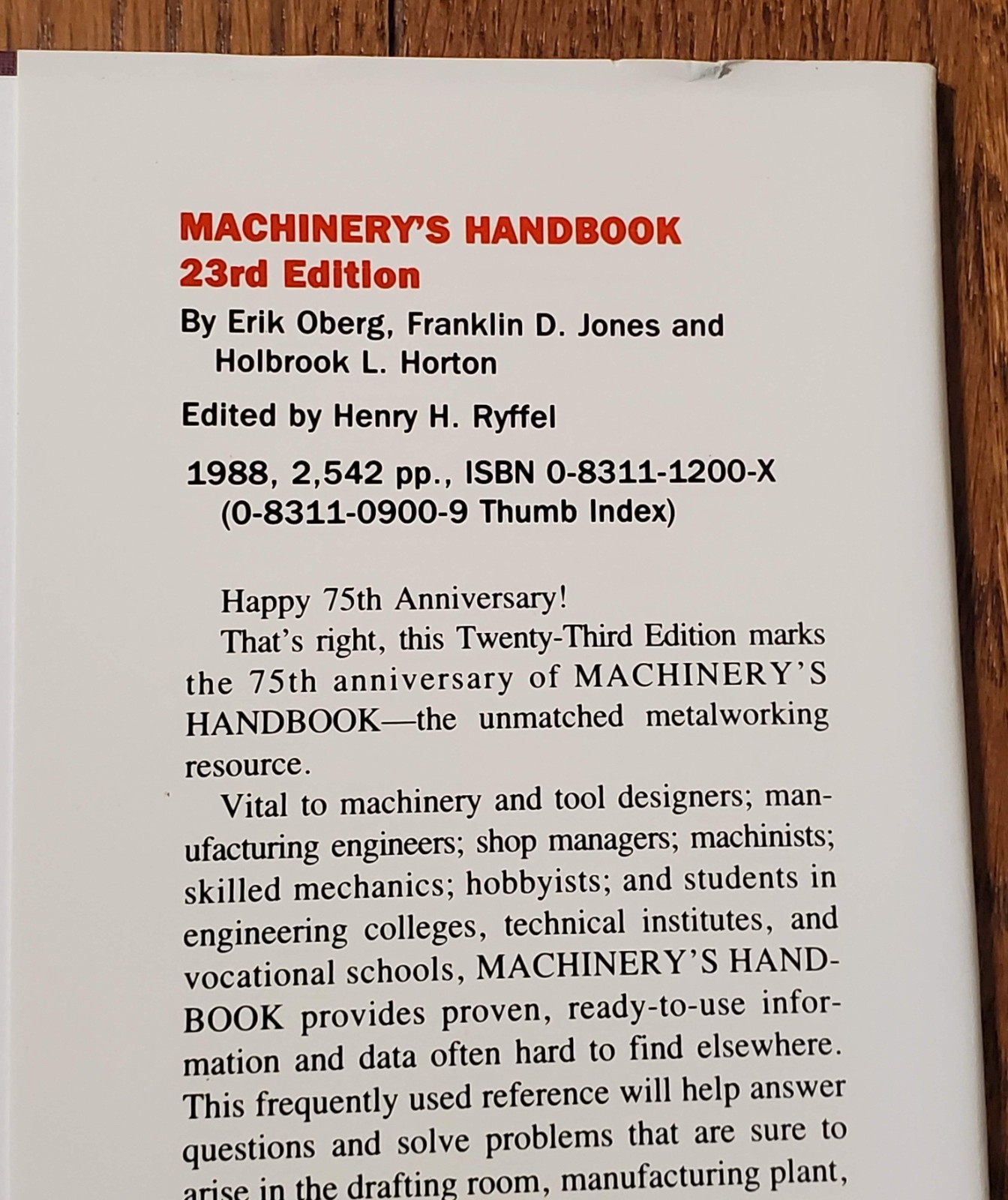 MACHINERY'S HANDBOOK
23rd Edition

By Erik Oberg, Franklin D. Jones and Holbrook L. Horton

Edited by Henry H. Ryffel

1988, 2,542 pp., ISBN 0-8311-1200-X (0-8311-0900-9 Thumb Index)

Happy 75th Anniversary!

That's right, this Twenty-Third Edition marks the 75th anniversary of MACHINERY'S HANDBOOK—the unmatched metalworking resource.

Vital to machinery and tool designers; manufacturing engineers; shop managers; machinists; skilled mechanics; hobbyists; and students in engineering colleges, technical institutes, and vocational schools, MACHINERY'S HANDBOOK provides proven, ready-to-use information and data often hard to find elsewhere. This frequently used reference will help answer questions and solve problems that are sure to arise in the drafting room, manufacturing plant,